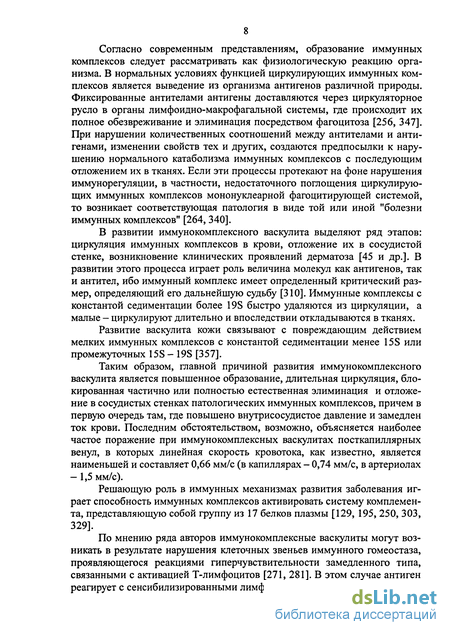 8

Согласно современным представлениям, образование иммунных комплексов следует рассматривать как физиологическую реакцию организма. В нормальных условиях функцией циркулирующих иммунных комплексов является выведение из организма антигенов различной природы. Фиксированные антителами антигены доставляются через циркуляторное русло в органы лимфоидно-макрофагальной системы, где происходит их полное обезвреживание и элиминация посредством фагоцитоза [256, 347]. При нарушении количественных соотношений между антителами и антигенами, изменении свойств тех и других, создаются предпосылки к нарушению нормального катаболизма иммунных комплексов с последующим отложением их в тканях. Если эти процессы протекают на фоне нарушения иммунорегуляции, в частности, недостаточного поглощения циркулирующих иммунных комплексов мононуклеарной фагоцитирующей системой, то возникает соответствующая патология в виде той или иной "болезни иммунных комплексов" [264, 340].

В развитии иммунокомплексного васкулита выделяют ряд этапов: циркуляция иммунных комплексов в крови, отложение их в сосудистой стенке, возникновение клинических проявлений дерматоза [45 и др.]. В развитии этого процесса играет роль величина молекул как антигенов, так и антител, ибо иммунный комплекс имеет определенный критический размер, определяющий его дальнейшую судьбу [310]. Иммунные комплексы с константой седиментации более 19S быстро удаляются из циркуляции, а малые – циркулируют длительно и впоследствии откладываются в тканях.

Развитие васкулита кожи связывают с повреждающим действием мелких иммунных комплексов с константой седиментации менее 15S или промежуточных 15S – 19S [357].

Таким образом, главной причиной развития иммунокомплексного васкулита является повышенное образование, длительная циркуляция, блокированная частично или полностью естественная элиминация и отложение в сосудистых стенках патологических иммунных комплексов, причем в первую очередь там, где повышено внутрисосудистое давление и замедлен ток крови. Последним обстоятельством, возможно, объясняется наиболее частое поражение при иммунокомплексных васкулитах посткапиллярных венул, в которых линейная скорость кровотока, как известно, является наименьшей и составляет 0,66 мм/с (в капиллярах – 0,74 мм/с, в артериолах – 1,5 мм/с).

Решающую роль в иммунных механизмах развития заболевания играет способность иммунных комплексов активировать систему комплемента, представляющую собой группу из 17 белков плазмы [129, 195, 250, 303, 329].

По мнению ряда авторов иммунокомплексные васкулиты могут возникать в результате нарушения клеточных звеньев иммунного гомеостаза, проявляющегося реакциями гиперчувствительности замедленного типа, связанными с активацией Т-лимфоцитов [271, 281]. В этом случае антиген реагирует с сенсибилизированными лимф

dsLib.net
библиотека диссертаций